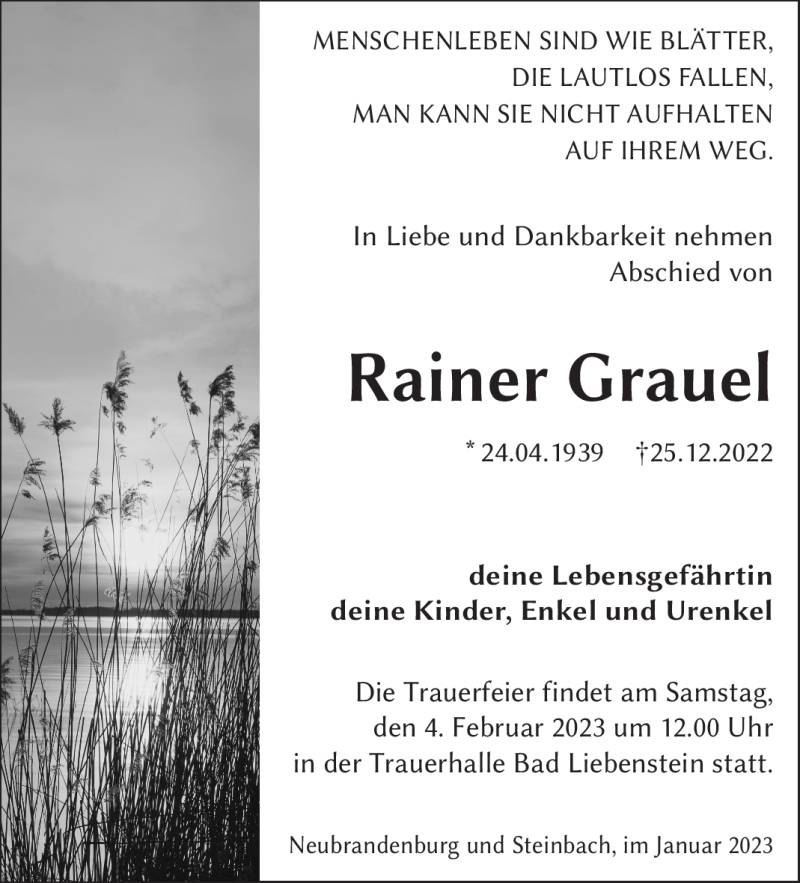 MENSCHENLEBEN SIND WIE BLÄTTER,
DIE LAUTLOS FALLEN,
MAN KANN SIE NICHT AUFHALTEN
AUF IHREM WEG.

In Liebe und Dankbarkeit nehmen
Abschied von

Rainer Grauel

* 24.04.1939 †25.12.2022

deine Lebensgefährtin
deine Kinder, Enkel und Urenkel

Die Trauerfeier findet am Samstag,
den 4. Februar 2023 um 12.00 Uhr
in der Trauerhalle Bad Liebenstein statt.

Neubrandenburg und Steinbach, im Januar 2023